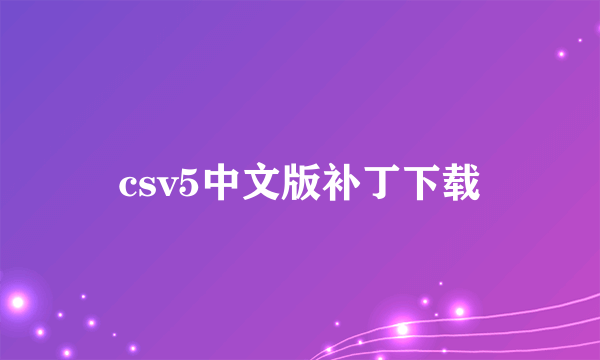 csv5中文版补丁下载